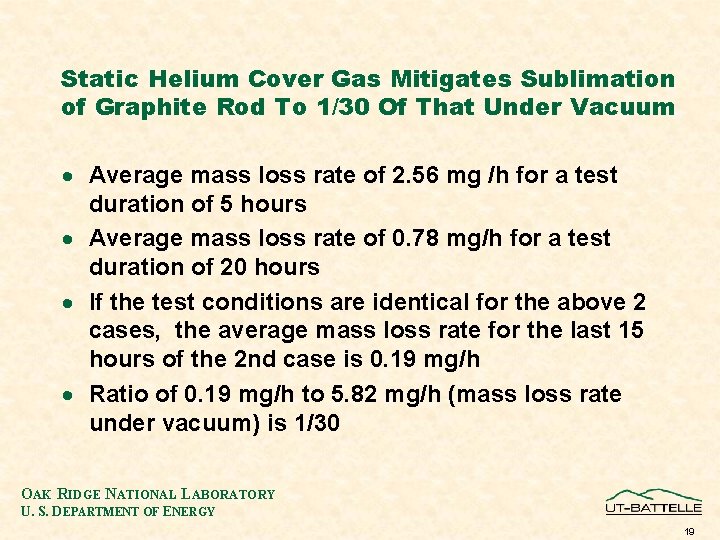 Static Helium Cover Gas Mitigates Sublimation of Graphite Rod To 1/30 Of That Under Vacuum

• Average mass loss rate of 2.56 mg /h for a test duration of 5 hours
• Average mass loss rate of 0.78 mg/h for a test duration of 20 hours
• If the test conditions are identical for the above 2 cases, the average mass loss rate for the last 15 hours of the 2nd case is 0.19 mg/h
• Ratio of 0.19 mg/h to 5.82 mg/h (mass loss rate under vacuum) is 1/30

OAK RIDGE NATIONAL LABORATORY
U. S. DEPARTMENT OF ENERGY

UT-BATTELLE

19